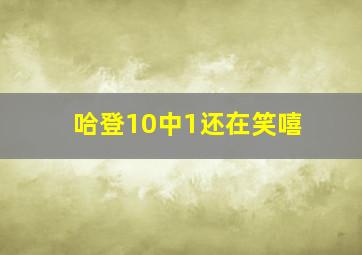 哈登10中1还在笑嘻